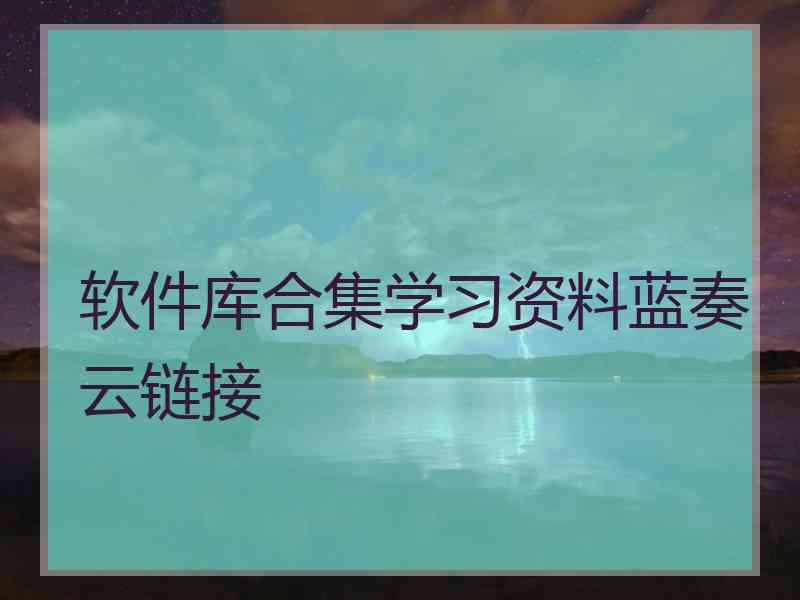 软件库合集学习资料蓝奏云链接